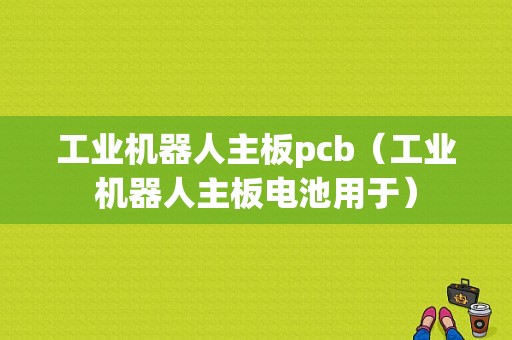 工业机器人主板pcb（工业机器人主板电池用于）